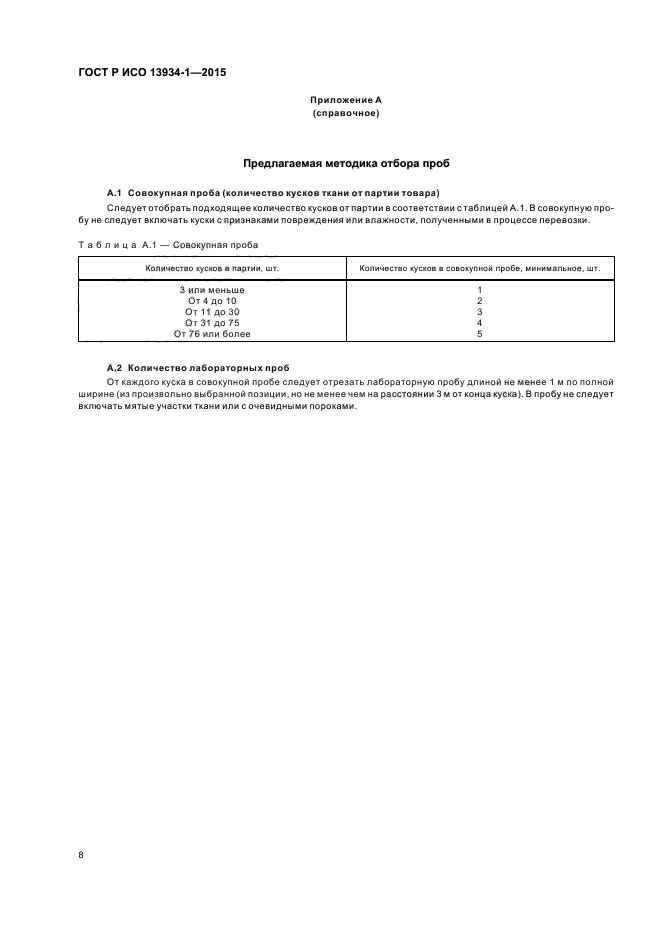 ГОСТ Р ИСО 13934-1—2015

Приложение А
(справочное)

Предлагаемая методика отбора проб

А.1 Совокупная проба (количество кусков ткани от партии товара)

Следует отобрать подходящее количество кусков от партии в соответствии с таблицей А.1. В совокупную пробу не следует включать куски с признаками повреждения или влажности, полученными в процессе перевозки.

Таблица А.1 — Совокупная проба

| Количество кусков в партии, шт. | Количество кусков в совокупной пробе, минимальное, шт. |
|---|---|
| 3 или меньше | 1 |
| От 4 до 10 | 2 |
| От 11 до 30 | 3 |
| От 31 до 75 | 4 |
| От 76 или более | 5 |

А.2 Количество лабораторных проб

От каждого куска в совокупной пробе следует отрезать лабораторную пробу длиной не менее 1 м по полной ширине (из произвольно выбранной позиции, но не менее чем на расстоянии 3 м от конца куска). В пробу не следует включать мятые участки ткани или с очевидными пороками.

8